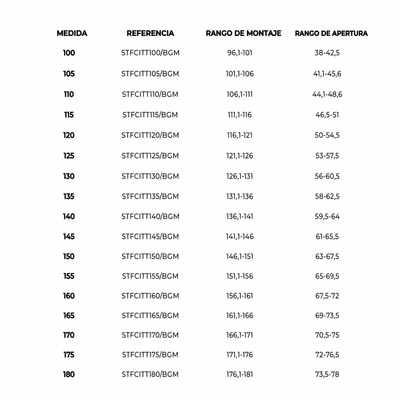 | MEDIDA | REFERENCIA | RANGO DE MONTAJE | RANGO DE APERTURA |
|---|---|---|---|
| 100 | STFCITT100/BGM | 96,1-101 | 38-42,5 |
| 105 | STFCITT105/BGM | 101,1-106 | 41,1-45,6 |
| 110 | STFCITT110/BGM | 106,1-111 | 44,1-48,6 |
| 115 | STFCITT115/BGM | 111,1-116 | 46,5-51 |
| 120 | STFCITT120/BGM | 116,1-121 | 50-54,5 |
| 125 | STFCITT125/BGM | 121,1-126 | 53-57,5 |
| 130 | STFCITT130/BGM | 126,1-131 | 56-60,5 |
| 135 | STFCITT135/BGM | 131,1-136 | 58-62,5 |
| 140 | STFCITT140/BGM | 136,1-141 | 59,5-64 |
| 145 | STFCITT145/BGM | 141,1-146 | 61-65,5 |
| 150 | STFCITT150/BGM | 146,1-151 | 63-67,5 |
| 155 | STFCITT155/BGM | 151,1-156 | 65-69,5 |
| 160 | STFCITT160/BGM | 156,1-161 | 67,5-72 |
| 165 | STFCITT165/BGM | 161,1-166 | 69-73,5 |
| 170 | STFCITT170/BGM | 166,1-171 | 70,5-75 |
| 175 | STFCITT175/BGM | 171,1-176 | 72-76,5 |
| 180 | STFCITT180/BGM | 176,1-181 | 73,5-78 |